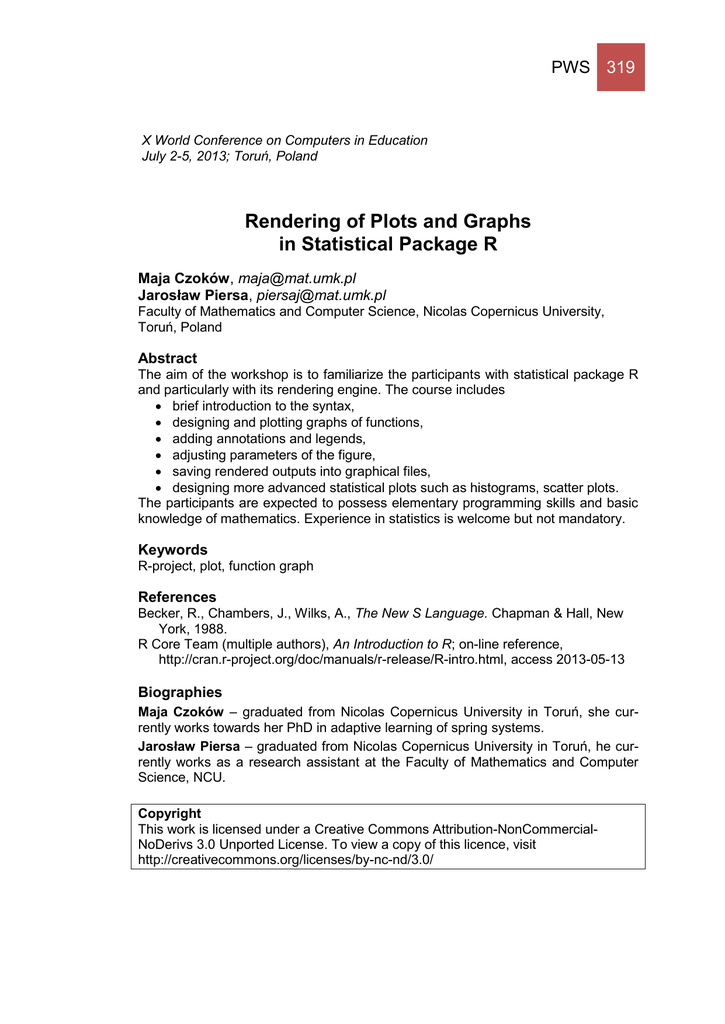 PWS 319

X World Conference on Computers in Education
July 2-5, 2013; Toruń, Poland

Rendering of Plots and Graphs
in Statistical Package R

Maja Czoków, maja@mat.umk.pl
Jarosław Piersa, piersaj@mat.umk.pl
Faculty of Mathematics and Computer Science, Nicolas Copernicus University, Toruń, Poland

Abstract
The aim of the workshop is to familiarize the participants with statistical package R and particularly with its rendering engine. The course includes
• brief introduction to the syntax,
• designing and plotting graphs of functions,
• adding annotations and legends,
• adjusting parameters of the figure,
• saving rendered outputs into graphical files,
• designing more advanced statistical plots such as histograms, scatter plots.
The participants are expected to possess elementary programming skills and basic knowledge of mathematics. Experience in statistics is welcome but not mandatory.

Keywords
R-project, plot, function graph

References
Becker, R., Chambers, J., Wilks, A., The New S Language. Chapman & Hall, New York, 1988.
R Core Team (multiple authors), An Introduction to R; on-line reference, http://cran.r-project.org/doc/manuals/r-release/R-intro.html, access 2013-05-13

Biographies
Maja Czoków – graduated from Nicolas Copernicus University in Toruń, she currently works towards her PhD in adaptive learning of spring systems.
Jarosław Piersa – graduated from Nicolas Copernicus University in Toruń, he currently works as a research assistant at the Faculty of Mathematics and Computer Science, NCU.

Copyright
This work is licensed under a Creative Commons Attribution-NonCommercial-NoDerivs 3.0 Unported License. To view a copy of this licence, visit http://creativecommons.org/licenses/by-nc-nd/3.0/